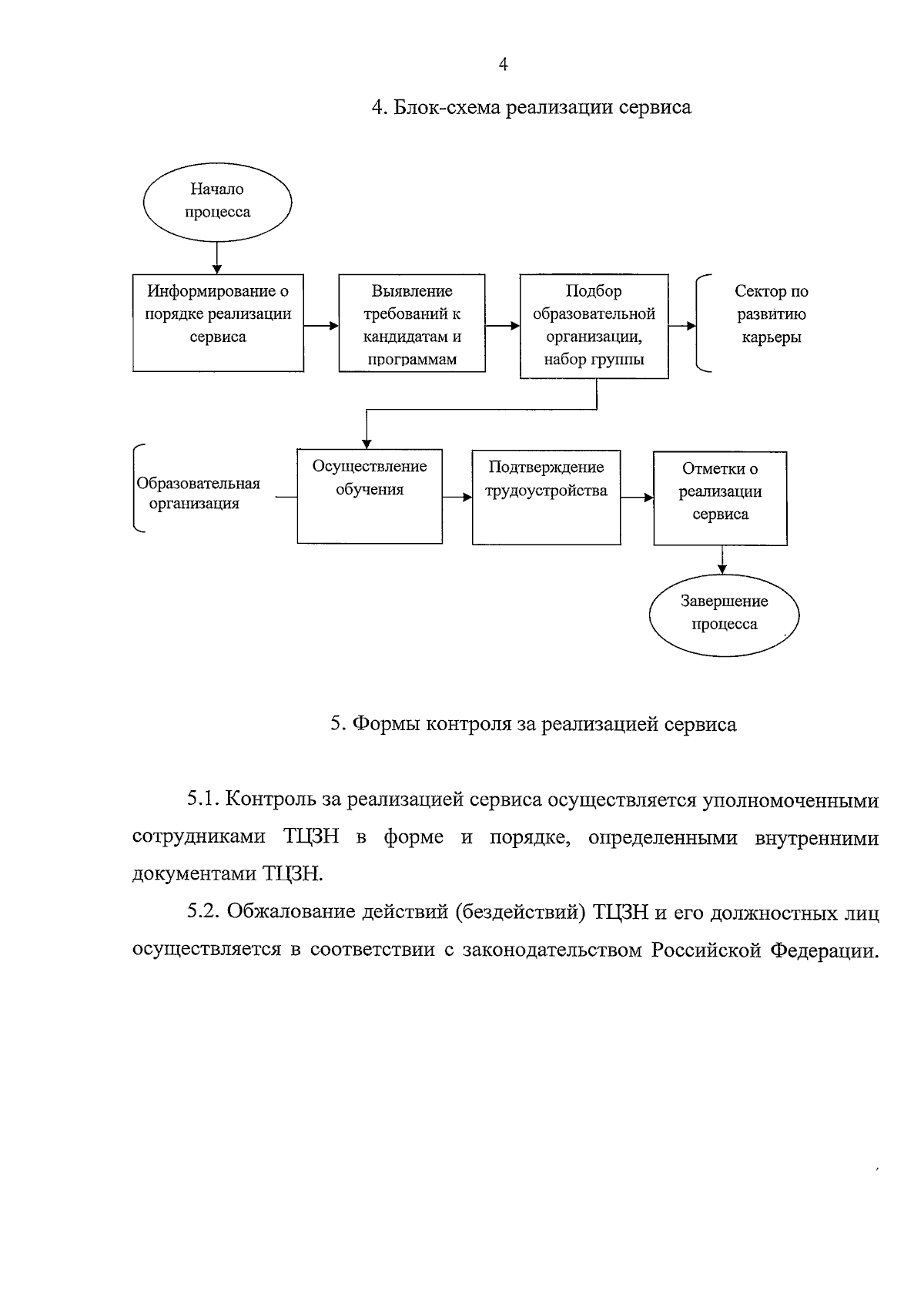 4

4. Блок-схема реализации сервиса

Начало процесса

Информирование о порядке реализации сервиса

Выявление требований к кандидатам и программам

Подбор образовательной организации, набор группы

Сектор по развитию карьеры

Образовательная организация

Осуществление обучения

Подтверждение трудоустройства

Отметки о реализации сервиса

Завершение процесса

5. Формы контроля за реализацией сервиса

5.1. Контроль за реализацией сервиса осуществляется уполномоченными сотрудниками ТЦЗН в форме и порядке, определенными внутренними документами ТЦЗН.

5.2. Обжалование действий (бездействий) ТЦЗН и его должностных лиц осуществляется в соответствии с законодательством Российской Федерации.